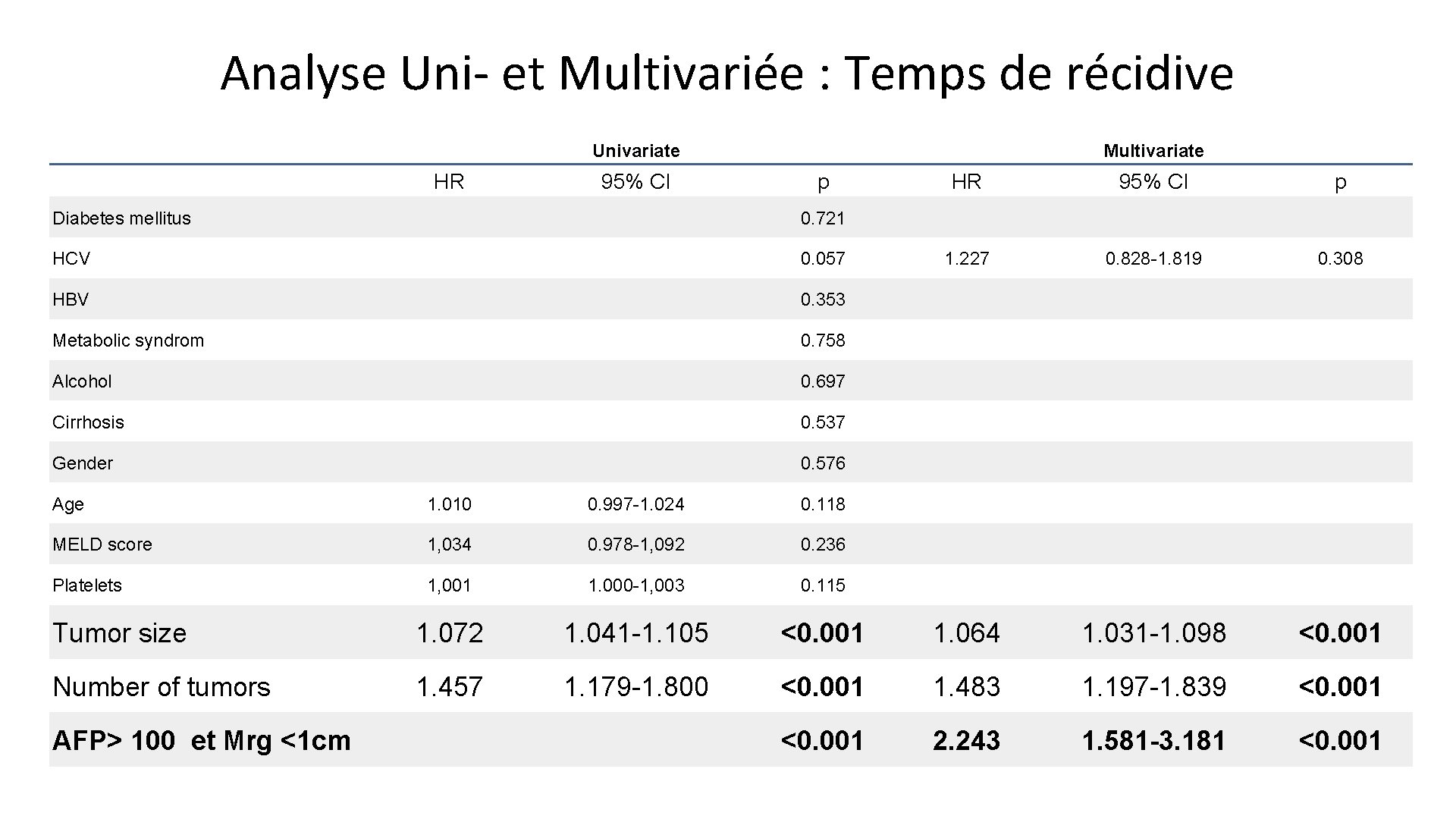 Analyse Uni- et Multivariée : Temps de récidive

| | Univariate | | | Multivariate | | |
|---|---|---|---|---|---|---|
| | HR | 95% CI | p | HR | 95% CI | p |
| Diabetes mellitus | | | 0.721 | | | |
| HCV | | | 0.057 | 1.227 | 0.828-1.819 | 0.308 |
| HBV | | | 0.353 | | | |
| Metabolic syndrom | | | 0.758 | | | |
| Alcohol | | | 0.697 | | | |
| Cirrhosis | | | 0.537 | | | |
| Gender | | | 0.576 | | | |
| Age | 1.010 | 0.997-1.024 | 0.118 | | | |
| MELD score | 1,034 | 0.978-1,092 | 0.236 | | | |
| Platelets | 1,001 | 1.000-1,003 | 0.115 | | | |
| Tumor size | 1.072 | 1.041-1.105 | <0.001 | 1.064 | 1.031-1.098 | <0.001 |
| Number of tumors | 1.457 | 1.179-1.800 | <0.001 | 1.483 | 1.197-1.839 | <0.001 |
| AFP> 100 et Mrg <1cm | | | <0.001 | 2.243 | 1.581-3.181 | <0.001 |